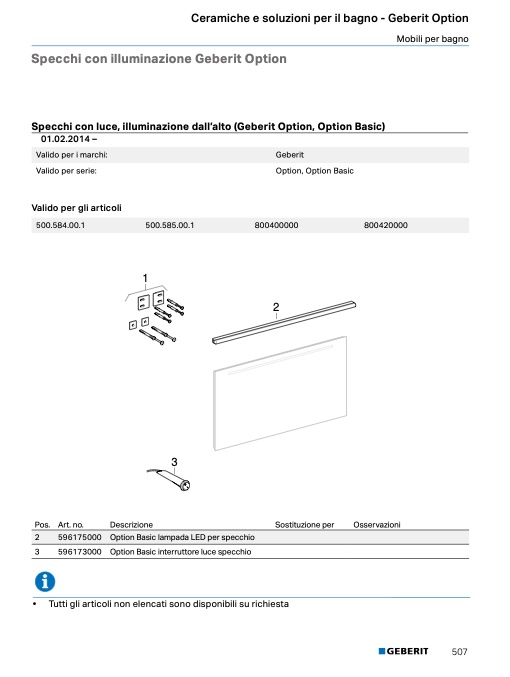 Ceramiche e soluzioni per il bagno - Geberit Option

Mobili per bagno

Specchi con illuminazione Geberit Option

Specchi con luce, illuminazione dall'alto (Geberit Option, Option Basic)

01.02.2014 –

| Valido per i marchi: | Geberit |
|---|---|
| Valido per serie: | Option, Option Basic |

Valido per gli articoli

| 500.584.00.1 | 500.585.00.1 | 800400000 | 800420000 |
|---|---|---|---|

1

2

3

| Pos. | Art. no. | Descrizione | Sostituzione per | Osservazioni |
|---|---|---|---|---|
| 2 | 596175000 | Option Basic lampada LED per specchio | | |
| 3 | 596173000 | Option Basic interruttore luce specchio | | |

• Tutti gli articoli non elencati sono disponibili su richiesta

GEBERIT 507